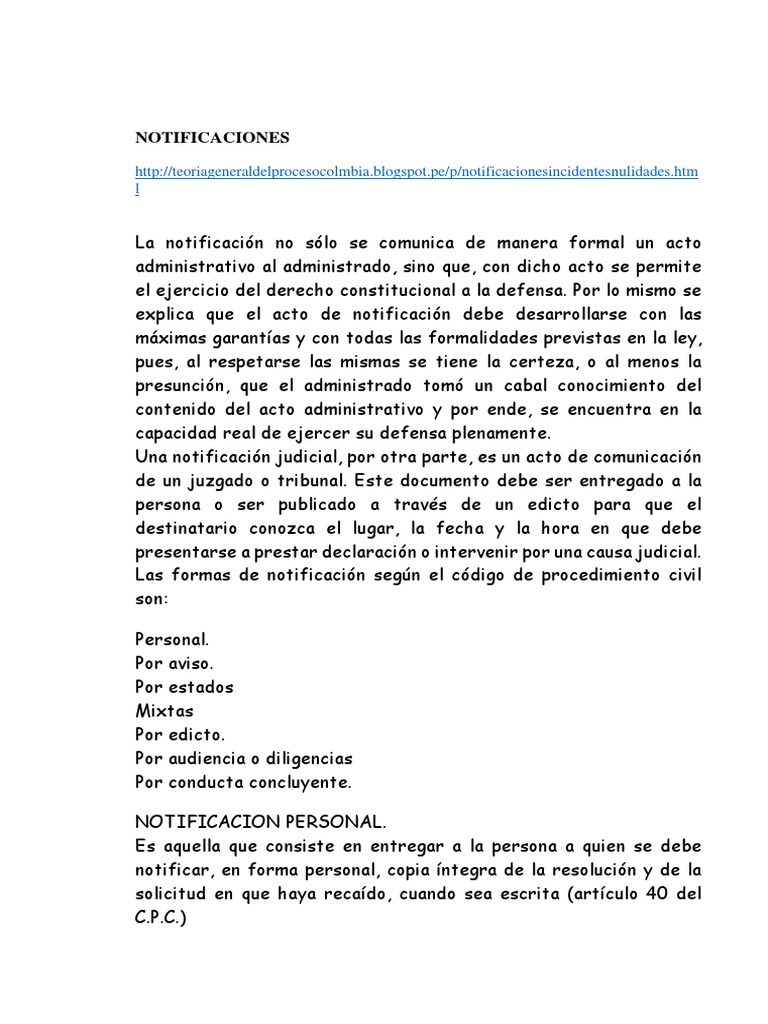 NOTIFICACIONES

http://teoriageneraldelprocesocolmbia.blogspot.pe/p/notificacionesincidentesnulidades.html

La notificación no sólo se comunica de manera formal un acto administrativo al administrado, sino que, con dicho acto se permite el ejercicio del derecho constitucional a la defensa. Por lo mismo se explica que el acto de notificación debe desarrollarse con las máximas garantías y con todas las formalidades previstas en la ley, pues, al respetarse las mismas se tiene la certeza, o al menos la presunción, que el administrado tomó un cabal conocimiento del contenido del acto administrativo y por ende, se encuentra en la capacidad real de ejercer su defensa plenamente.
Una notificación judicial, por otra parte, es un acto de comunicación de un juzgado o tribunal. Este documento debe ser entregado a la persona o ser publicado a través de un edicto para que el destinatario conozca el lugar, la fecha y la hora en que debe presentarse a prestar declaración o intervenir por una causa judicial.
Las formas de notificación según el código de procedimiento civil son:

Personal.
Por aviso.
Por estados
Mixtas
Por edicto.
Por audiencia o diligencias
Por conducta concluyente.

NOTIFICACION PERSONAL.
Es aquella que consiste en entregar a la persona a quien se debe notificar, en forma personal, copia íntegra de la resolución y de la solicitud en que haya recaído, cuando sea escrita (artículo 40 del C.P.C.)